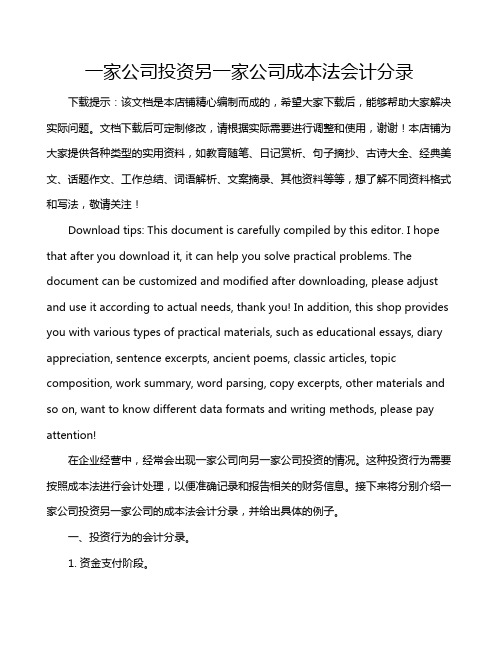 一家公司投资另一家公司成本法会计分录

下载提示：该文档是本店铺精心编制而成的，希望大家下载后，能够帮助大家解决实际问题。文档下载后可定制修改，请根据实际需要进行调整和使用，谢谢！本店铺为大家提供各种类型的实用资料，如教育随笔、日记赏析、句子摘抄、古诗大全、经典美文、话题作文、工作总结、词语解析、文案摘录、其他资料等等，想了解不同资料格式和写法，敬请关注！

Download tips: This document is carefully compiled by this editor. I hope that after you download it, it can help you solve practical problems. The document can be customized and modified after downloading, please adjust and use it according to actual needs, thank you! In addition, this shop provides you with various types of practical materials, such as educational essays, diary appreciation, sentence excerpts, ancient poems, classic articles, topic composition, work summary, word parsing, copy excerpts, other materials and so on, want to know different data formats and writing methods, please pay attention!

在企业经营中，经常会出现一家公司向另一家公司投资的情况。这种投资行为需要按照成本法进行会计处理，以便准确记录和报告相关的财务信息。接下来将分别介绍一家公司投资另一家公司的成本法会计分录，并给出具体的例子。

一、投资行为的会计分录。

1. 资金支付阶段。